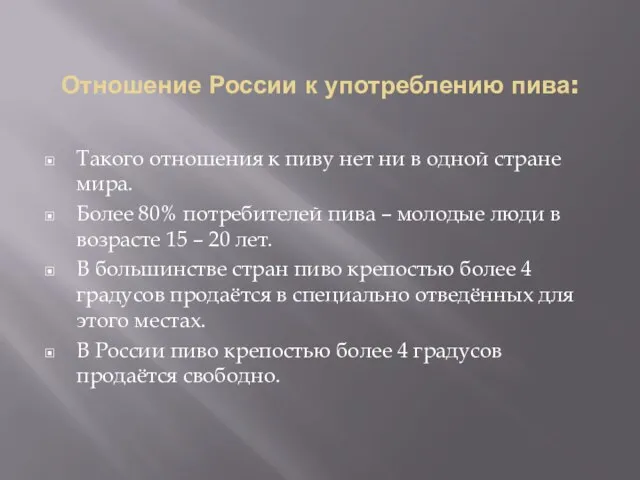 Отношение России к употреблению пива:

Такого отношения к пиву нет ни в одной стране мира.

Более 80% потребителей пива – молодые люди в возрасте 15 – 20 лет.

В большинстве стран пиво крепостью более 4 градусов продаётся в специально отведённых для этого местах.

В России пиво крепостью более 4 градусов продаётся свободно.